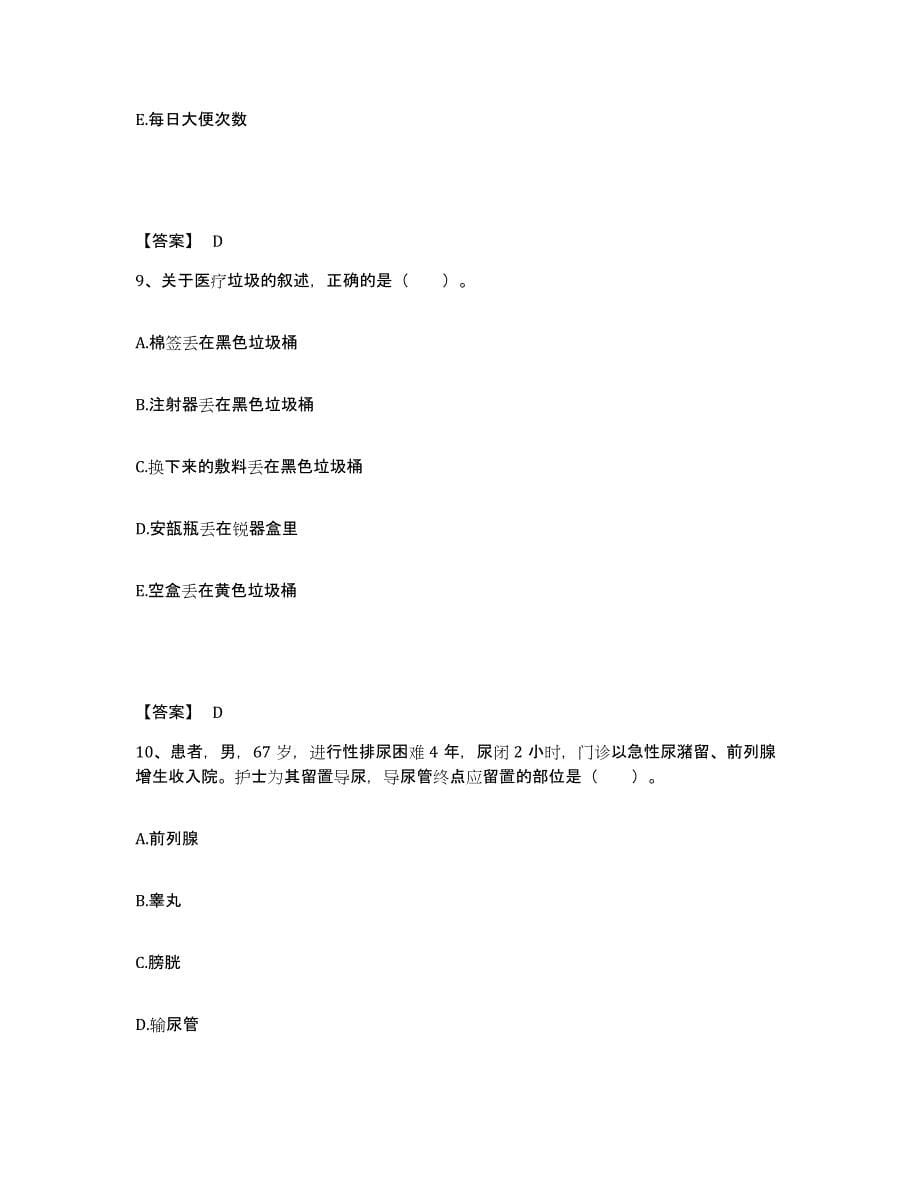 E.每日大便次数

【答案】 D

9、关于医疗垃圾的叙述，正确的是（　　）。

A.棉签丢在黑色垃圾桶

B.注射器丢在黑色垃圾桶

C.换下来的敷料丢在黑色垃圾桶

D.安瓿瓶丢在锐器盒里

E.空盒丢在黄色垃圾桶

【答案】 D

10、患者，男，67 岁，进行性排尿困难 4 年，尿闭 2 小时，门诊以急性尿潴留、前列腺增生收入院。护士为其留置导尿，导尿管终点应留置的部位是（　　）。

A.前列腺

B.睾丸

C.膀胱

D.输尿管